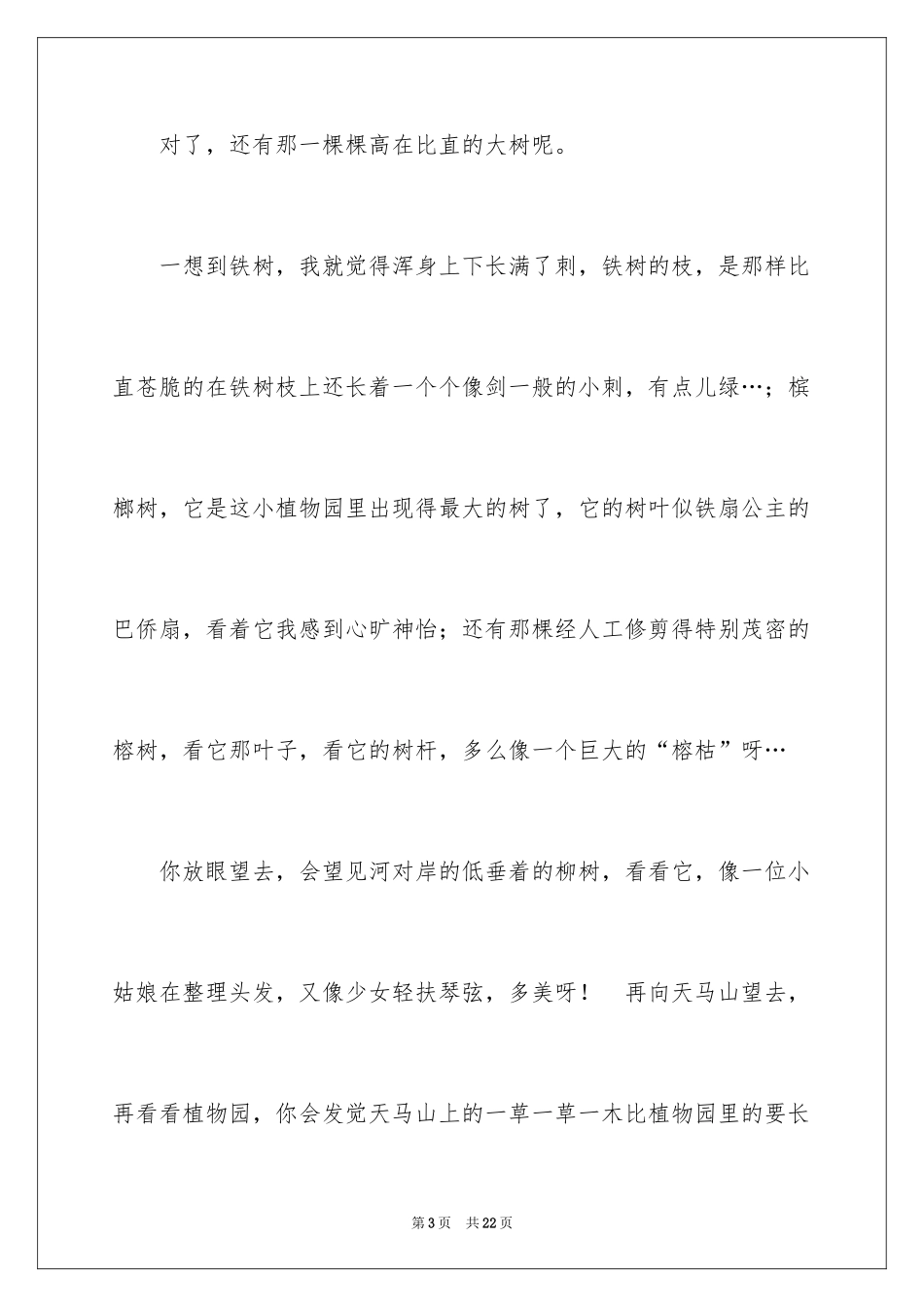 对了，还有那一棵棵高在比直的大树呢。

一想到铁树，我就觉得浑身上下长满了刺，铁树的枝，是那样比直苍脆的在铁树枝上还长着一个个像剑一般的小刺，有点儿绿…；槟榔树，它是这小植物园里出现得最大的树了，它的树叶似铁扇公主的巴侨扇，看着它我感到心旷神怡；还有那棵经人工修剪得特别茂密的榕树，看它那叶子，看它的树杆，多么像一个巨大的“榕枯”呀…

你放眼望去，会望见河对岸的低垂着的柳树，看看它，像一位小姑娘在整理头发，又像少女轻扶琴弦，多美呀！ 再向天马山望去，再看看植物园，你会发觉天马山上的一草一草一木比植物园里的要长

第3页 共22页